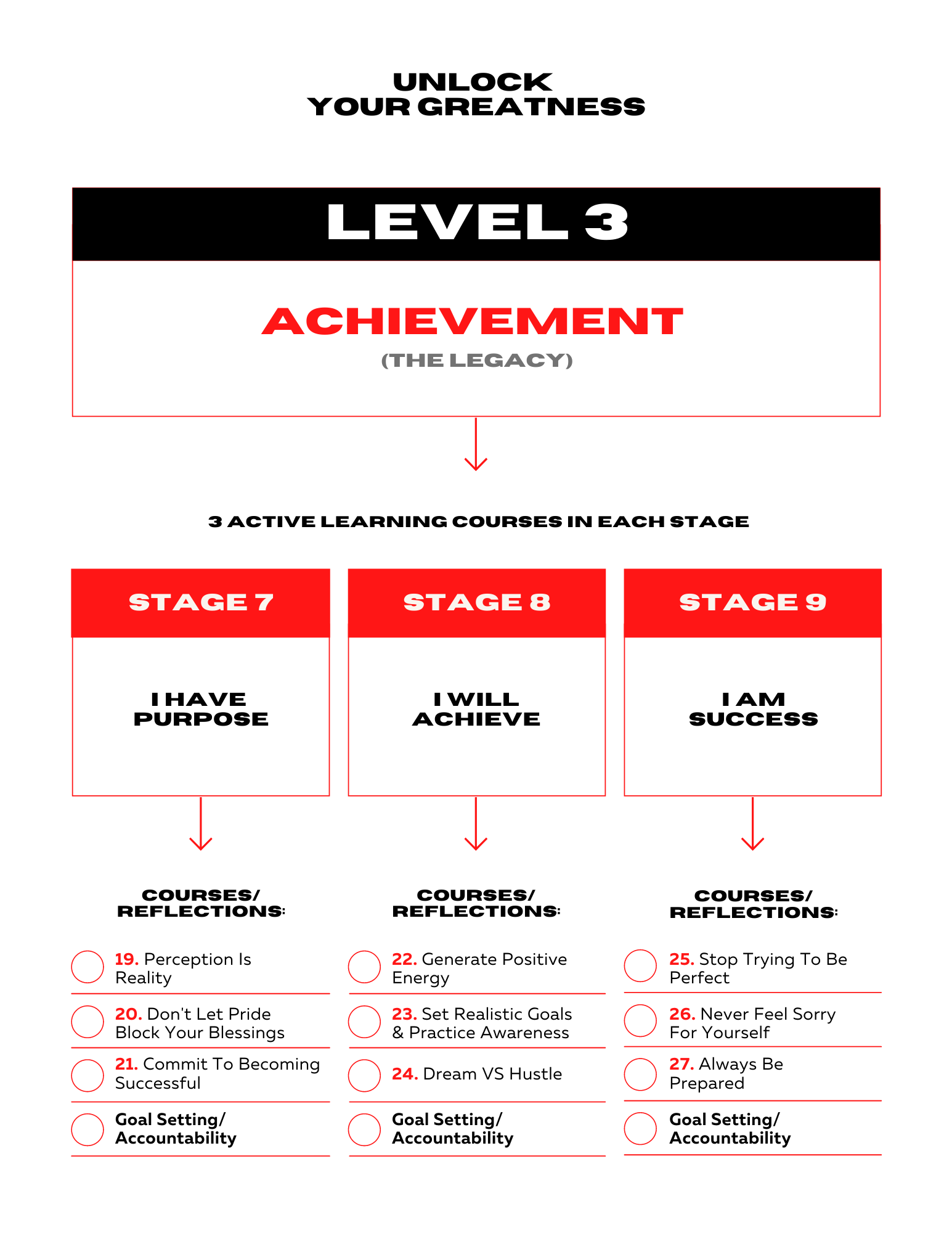 UNLOCK
YOUR GREATNESS

LEVEL 3

ACHIEVEMENT
(THE LEGACY)

3 ACTIVE LEARNING COURSES IN EACH STAGE

STAGE 7

I HAVE PURPOSE

COURSES/ REFLECTIONS:

19. Perception Is Reality

20. Don't Let Pride Block Your Blessings

21. Commit To Becoming Successful

Goal Setting/ Accountability

STAGE 8

I WILL ACHIEVE

COURSES/ REFLECTIONS:

22. Generate Positive Energy

23. Set Realistic Goals & Practice Awareness

24. Dream VS Hustle

Goal Setting/ Accountability

STAGE 9

I AM SUCCESS

COURSES/ REFLECTIONS:

25. Stop Trying To Be Perfect

26. Never Feel Sorry For Yourself

27. Always Be Prepared

Goal Setting/ Accountability